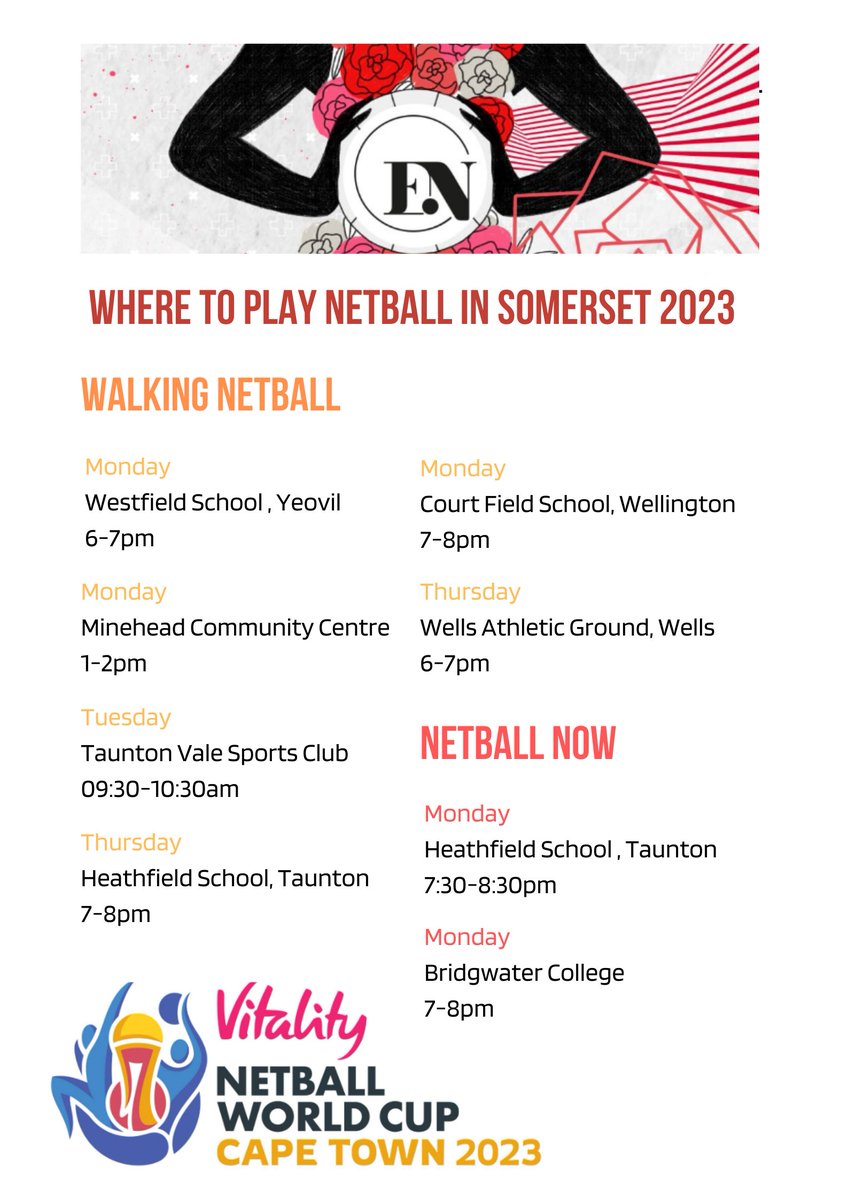 EN

WHERE TO PLAY NETBALL IN SOMERSET 2023

WALKING NETBALL

Monday
Westfield School , Yeovil
6-7pm

Monday
Minehead Community Centre
1-2pm

Tuesday
Taunton Vale Sports Club
09:30-10:30am

Thursday
Heathfield School, Taunton
7-8pm

Monday
Court Field School, Wellington
7-8pm

Thursday
Wells Athletic Ground, Wells
6-7pm

NETBALL NOW

Monday
Heathfield School , Taunton
7:30-8:30pm

Monday
Bridgwater College
7-8pm

Vitality
NETBALL
WORLD CUP
CAPE TOWN 2023